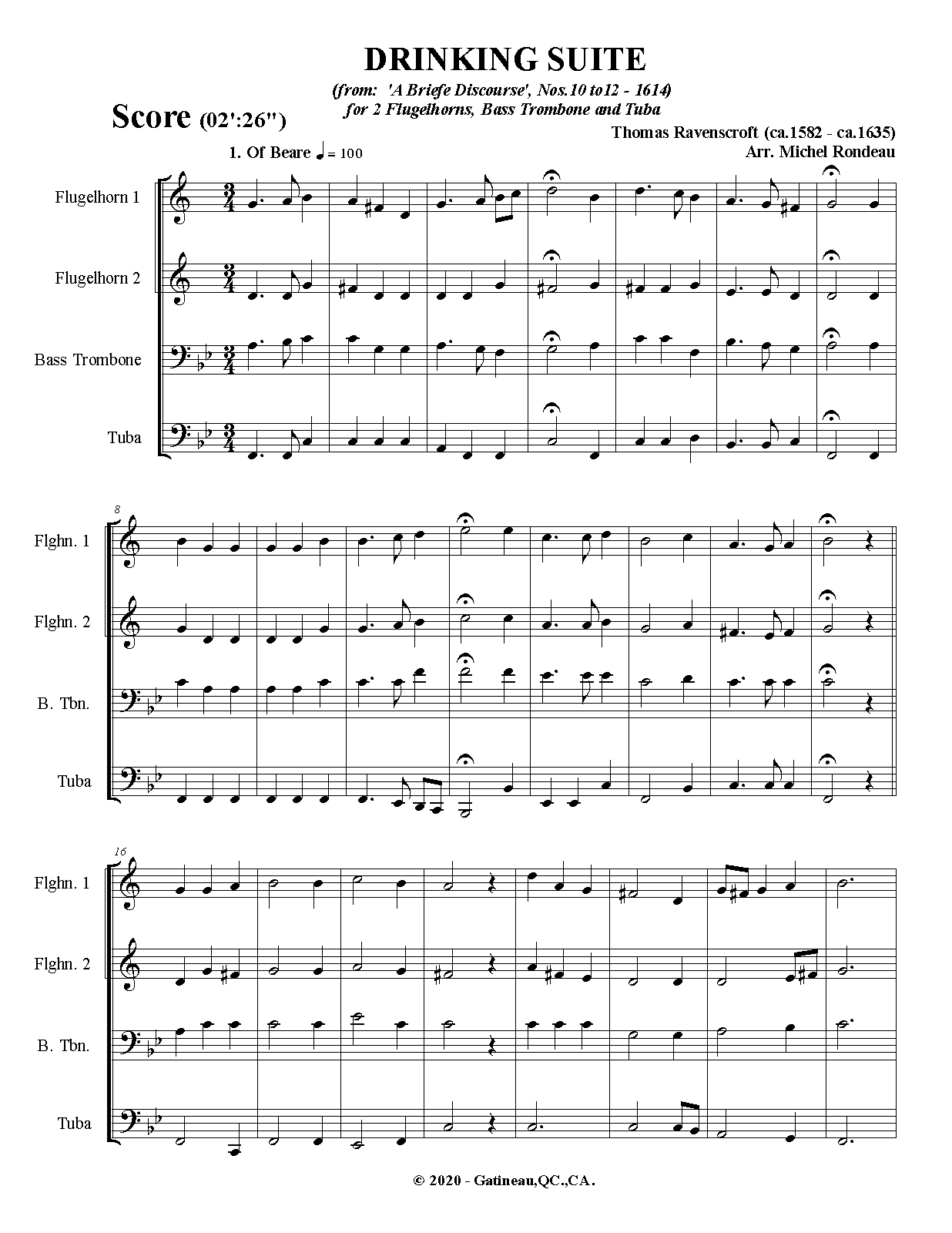 DRINKING SUITE

(from: 'A Briefe Discourse', Nos.10 to12 - 1614)
for 2 Flugelhorns, Bass Trombone and Tuba

Score (02':26")

Thomas Ravenscroft (ca.1582 - ca.1635)
Arr. Michel Rondeau

1. Of Beare ♩ = 100

Flugelhorn 1

Flugelhorn 2

Bass Trombone

Tuba

8

Flghn. 1

Flghn. 2

B. Tbn.

Tuba

16

Flghn. 1

Flghn. 2

B. Tbn.

Tuba

© 2020 - Gatineau,QC.,CA.